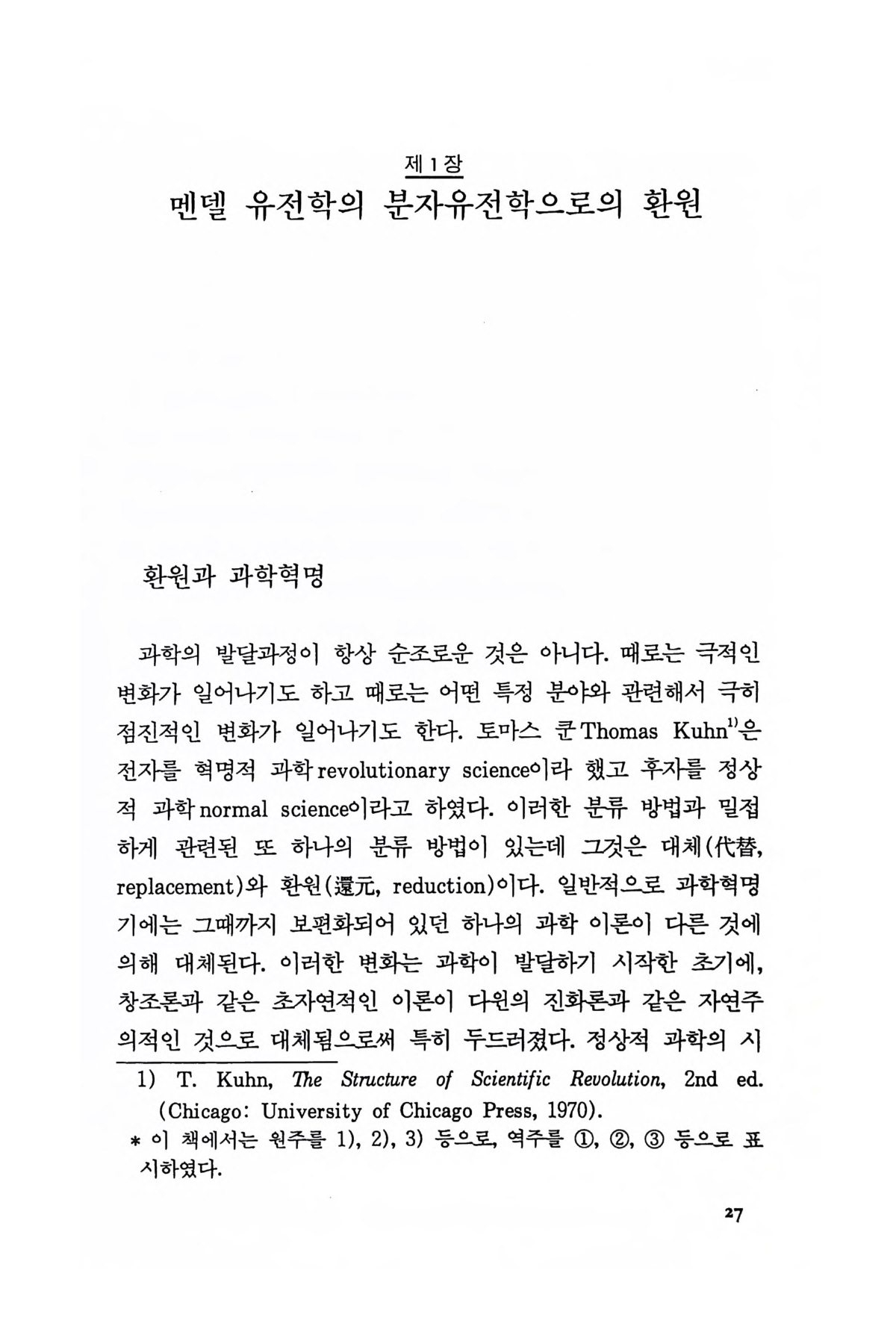 제 1 장
멘델 유전학의 분자유전학으로의 환원

환원과 과학혁명

과학의 발달과정이 항상 순조로운 것은 아니다. 때로는 극적인 변화가 일어나기도 하고 때로는 어떤 특정 분야와 관련해서 극히 점진적인 변화가 일어나기도 한다. 토마스 쿤 Thomas Kuhn$^{1)}$은 전자를 혁명적 과학 revolutionary science이라 했고 후자를 정상적 과학 normal science이라고 하였다. 이러한 분류 방법과 밀접하게 관련된 또 하나의 분류 방법이 있는데 그것은 대체(代替, replacement)와 환원(還元, reduction)이다. 일반적으로 과학혁명기에는 그때까지 보편화되어 있던 하나의 과학 이론이 다른 것에 의해 대체된다. 이러한 변화는 과학이 발달하기 시작한 초기에, 창조론과 같은 초자연적인 이론이 다윈의 진화론과 같은 자연주의적인 것으로 대체됨으로써 특히 두드러졌다. 정상적 과학의 시

1) T. Kuhn, The Structure of Scientific Revolution, 2nd ed. (Chicago: University of Chicago Press, 1970).
* 이 책에서는 원주를 1), 2), 3) 등으로, 역주를 ①, ②, ③ 등으로 표시하였다.

27